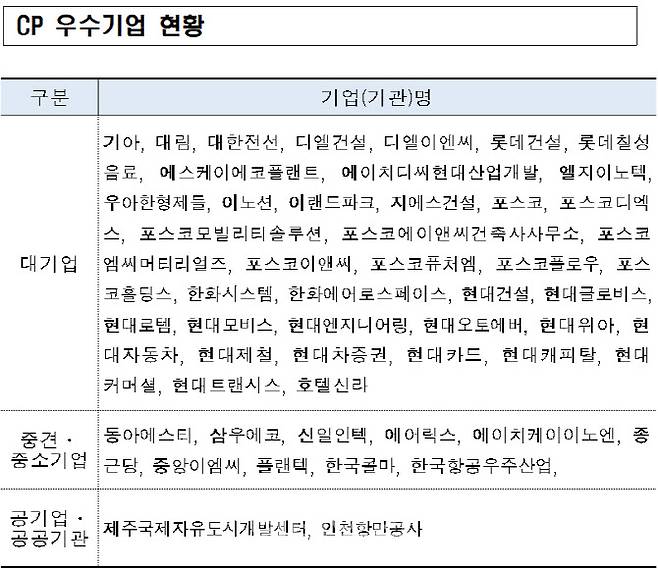 CP 우수기업 현황

| 구분 | 기업(기관)명 |
|---|---|
| 대기업 | 기아, 대림, 대한전선, 디엘건설, 디엘이엔씨, 롯데건설, 롯데칠성음료, 에스케이에코플랜트, 에이치디씨현대산업개발, 엘지이노텍, 우아한형제들, 이노션, 이랜드파크, 지에스건설, 포스코, 포스코디엑스, 포스코모빌리티솔루션, 포스코에이앤씨건축사사무소, 포스코엠씨머티리얼즈, 포스코이앤씨, 포스코퓨처엠, 포스코플로우, 포스코홀딩스, 한화시스템, 한화에어로스페이스, 현대건설, 현대글로비스, 현대로템, 현대모비스, 현대엔지니어링, 현대오토에버, 현대위아, 현대자동차, 현대제철, 현대차증권, 현대카드, 현대캐피탈, 현대커머셜, 현대트랜시스, 호텔신라 |
| 중견 · 중소기업 | 동아에스티, 삼우에코, 신일인텍, 에어릭스, 에이치케이이노엔, 종근당, 중앙이엠씨, 플랜텍, 한국콜마, 한국항공우주산업, |
| 공기업 · 공공기관 | 제주국제자유도시개발센터, 인천항만공사 |